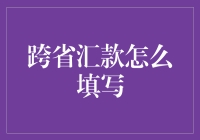 跨省汇款怎么填写